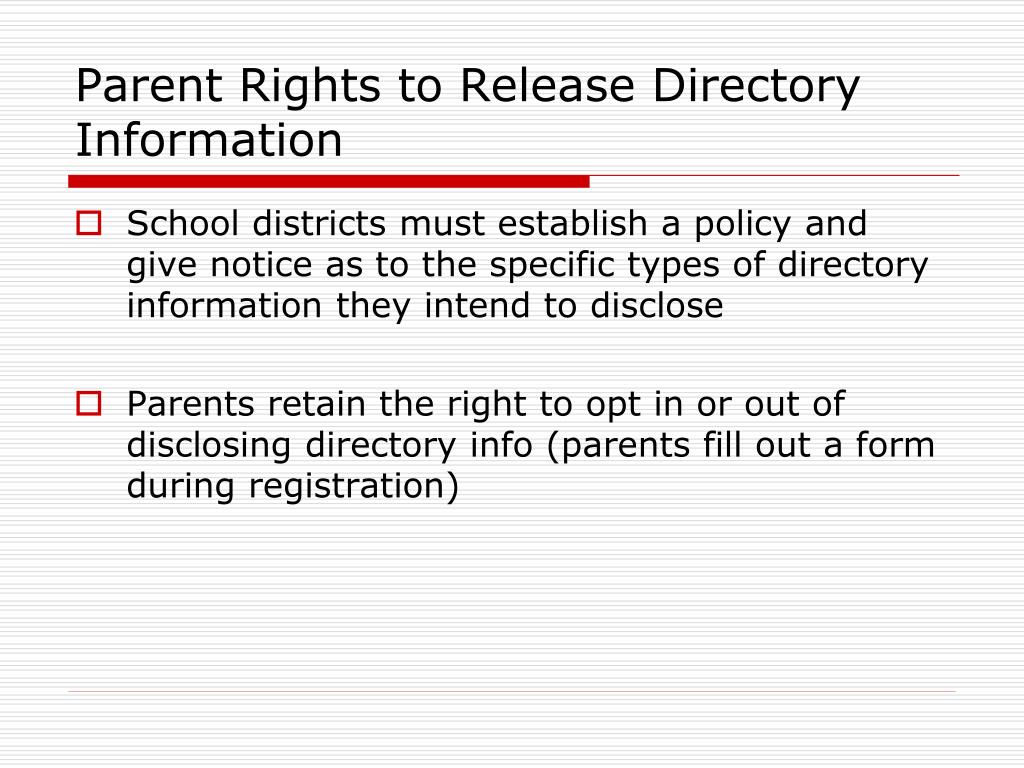 Parent Rights to Release Directory Information

School districts must establish a policy and give notice as to the specific types of directory information they intend to disclose

Parents retain the right to opt in or out of disclosing directory info (parents fill out a form during registration)